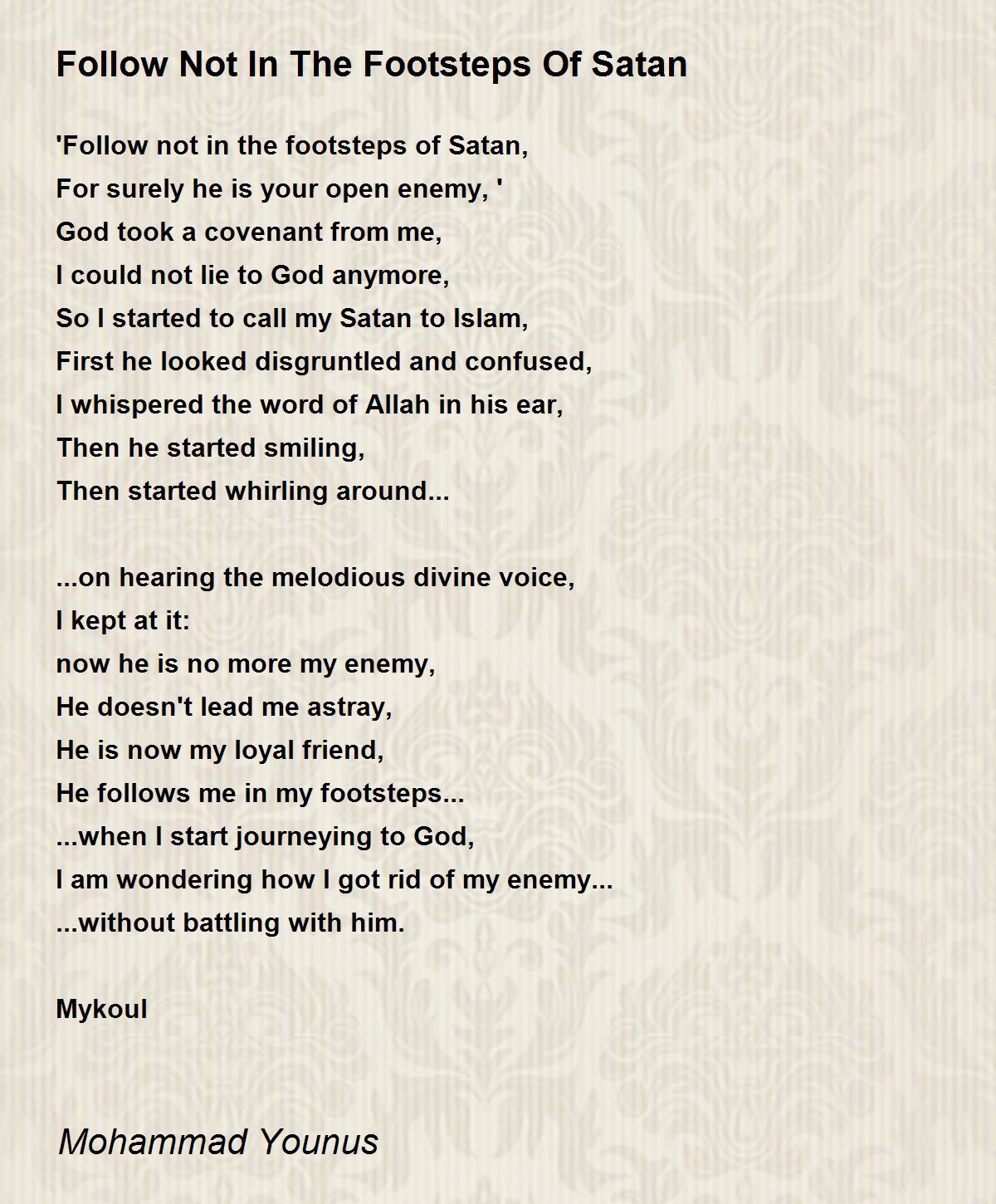 Follow Not In The Footsteps Of Satan

'Follow not in the footsteps of Satan,
For surely he is your open enemy, '
God took a covenant from me,
I could not lie to God anymore,
So I started to call my Satan to Islam,
First he looked disgruntled and confused,
I whispered the word of Allah in his ear,
Then he started smiling,
Then started whirling around...

...on hearing the melodious divine voice,
I kept at it:
now he is no more my enemy,
He doesn't lead me astray,
He is now my loyal friend,
He follows me in my footsteps...
...when I start journeying to God,
I am wondering how I got rid of my enemy...
...without battling with him.

Mykoul

Mohammad Younus